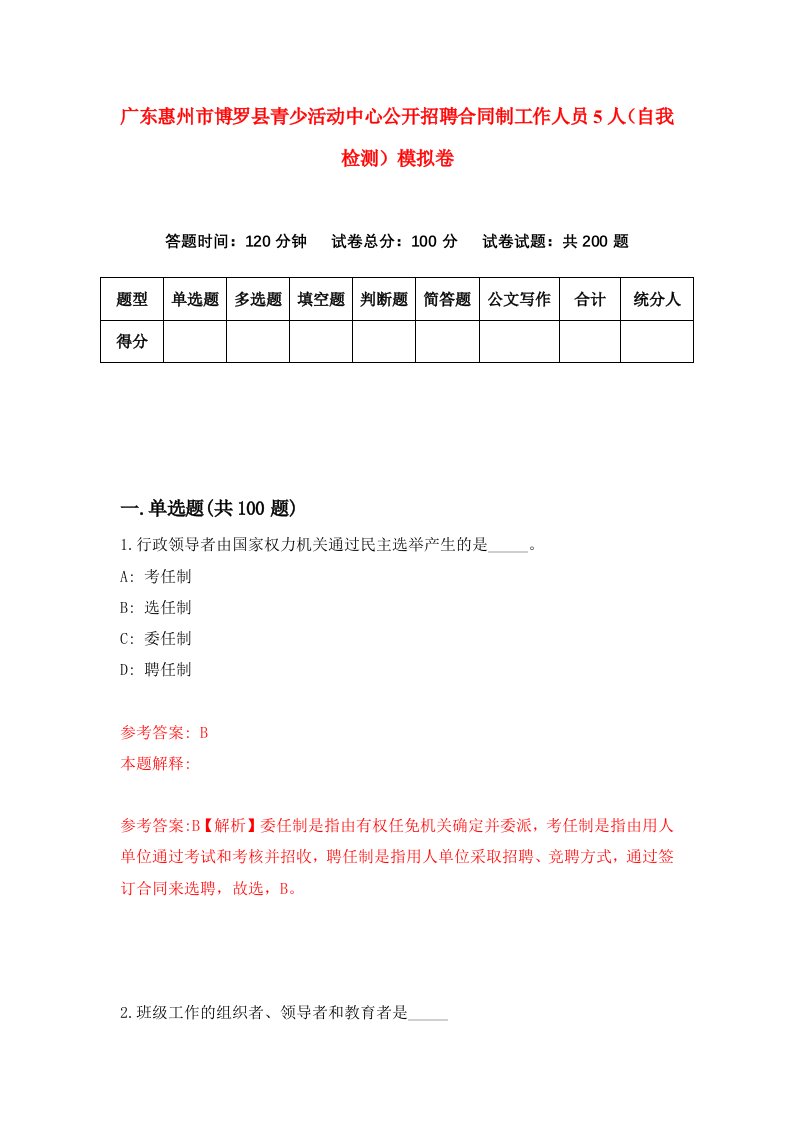 广东惠州市博罗县青少活动中心公开招聘合同制工作人员5人（自我检测）模拟卷

答题时间：120分钟　试卷总分：100分　试卷试题：共200题

| 题型 | 单选题 | 多选题 | 填空题 | 判断题 | 简答题 | 公文写作 | 合计 | 统分人 |
|---|---|---|---|---|---|---|---|---|
| 得分 | | | | | | | | |

一.单选题(共100题)

1.行政领导者由国家权力机关通过民主选举产生的是_____。

A: 考任制

B: 选任制

C: 委任制

D: 聘任制

参考答案: B

本题解释:

参考答案:B【解析】委任制是指由有权任免机关确定并委派，考任制是指由用人单位通过考试和考核并招收，聘任制是指用人单位采取招聘、竞聘方式，通过签订合同来选聘，故选，B。

2.班级工作的组织者、领导者和教育者是_____